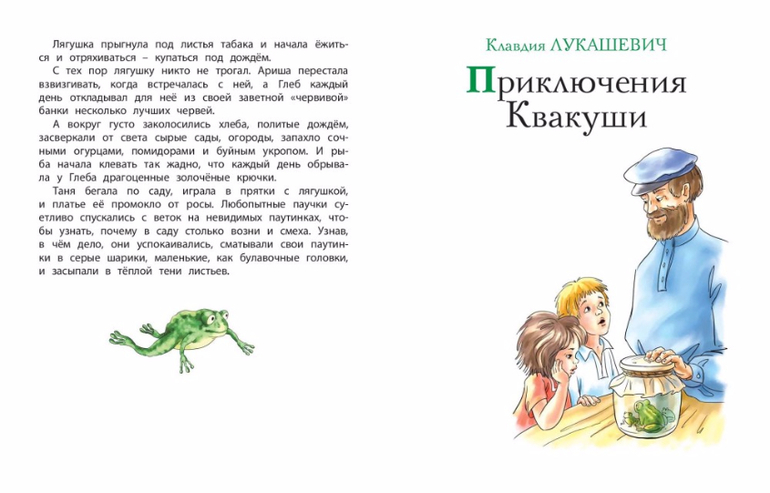 Лягушка прыгнула под листья табака и начала ёжиться и отряхиваться – купаться под дождём.

С тех пор лягушку никто не трогал. Ариша перестала взвизгивать, когда встречалась с ней, а Глеб каждый день откладывал для неё из своей заветной «червивой» банки несколько лучших червей.

А вокруг густо заколосились хлеба, политые дождём, засверкали от света сырые сады, огороды, запахло сочными огурцами, помидорами и буйным укропом. И рыба начала клевать так жадно, что каждый день обрывала у Глеба драгоценные золочёные крючки.

Таня бегала по саду, играла в прятки с лягушкой, и платье её промокло от росы. Любопытные паучки суетливо спускались с веток на невидимых паутинках, чтобы узнать, почему в саду столько возни и смеха. Узнав, в чём дело, они успокаивались, сматывали свои паутинки в серые шарики, маленькие, как булавочные головки, и засыпали в тёплой тени листьев.

Клавдия ЛУКАШЕВИЧ

Приключения Квакуши